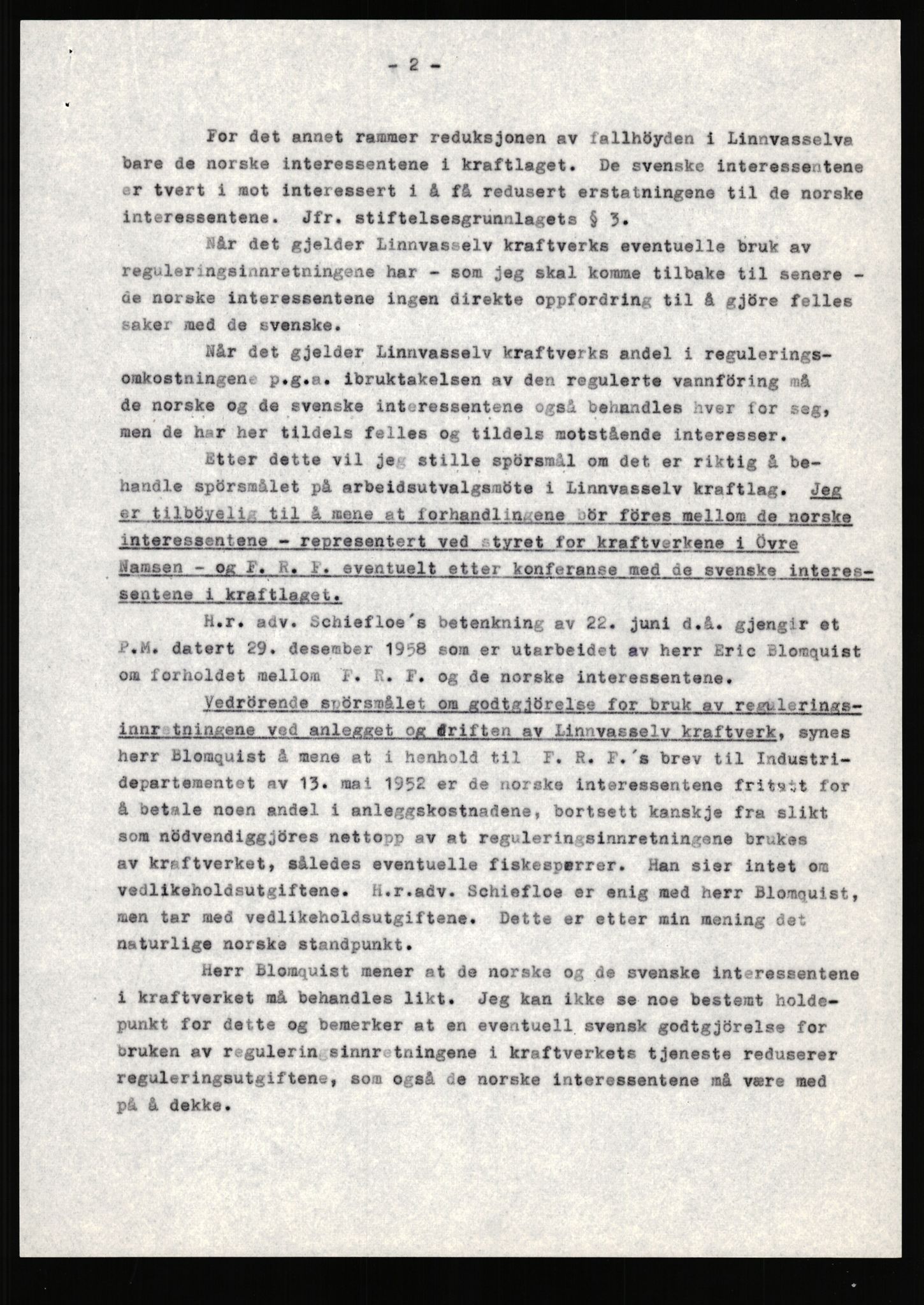 - 2 -

For det annet rammer reduksjonen av fallhöyden i Linnvasselva bare de norske interessentene i kraftlaget. De svenske interessentene er tvert i mot interessert i å få redusert erstatningene til de norske interessentene. Jfr. stiftelsesgrunnlagets § 3.

Når det gjelder Linnvasselv kraftverks eventuelle bruk av reguleringsinnretningene har - som jeg skal komme tilbake til senere - de norske interessentene ingen direkte oppfordring til å gjöre felles saker med de svenske.

Når det gjelder Linnvasselv kraftverks andel i reguleringsomkostningene p.g.a. ibruktakelsen av den regulerte vannföring må de norske og de svenske interessentene også behandles hver for seg, men de har her tildels felles og tildels motstående interesser.

Etter dette vil jeg stille spörsmål om det er riktig å behandle spörsmålet på arbeidsutvalgsmöte i Linnvasselv kraftlag. Jeg er tilböyelig til å mene at forhandlingene bör föres mellom de norske interessentene - representert ved styret for kraftverkene i Övre Namsen - og F. R. F. eventuelt etter konferanse med de svenske interessentene i kraftlaget.

H.r. adv. Schiefloe's betenkning av 22. juni d.å. gjengir et P.M. datert 29. desember 1958 som er utarbeidet av herr Eric Blomquist om forholdet mellom F. R. F. og de norske interessentene.

Vedrörende spörsmålet om godtgjörelse for bruk av reguleringsinnretningene ved anlegget og driften av Linnvasselv kraftverk, synes herr Blomquist å mene at i henhold til F. R. F.'s brev til Industridepartementet av 13. mai 1952 er de norske interessentene fritatt for å betale noen andel i anleggskostnadene, bortsett kanskje fra slikt som nödvendiggjöres nettopp av at reguleringsinnretningene brukes av kraftverket, således eventuelle fiskesperrer. Han sier intet om vedlikeholdsutgiftene. H.r.adv. Schiefloe er enig med herr Blomquist, men tar med vedlikeholdsutgiftene. Dette er etter min mening det naturlige norske standpunkt.

Herr Blomquist mener at de norske og de svenske interessentene i kraftverket må behandles likt. Jeg kan ikke se noe bestemt holdepunkt for dette og bemerker at en eventuell svensk godtgjörelse for bruken av reguleringsinnretningene i kraftverkets tjeneste reduserer reguleringsutgiftene, som også de norske interessentene må være med på å dekke.